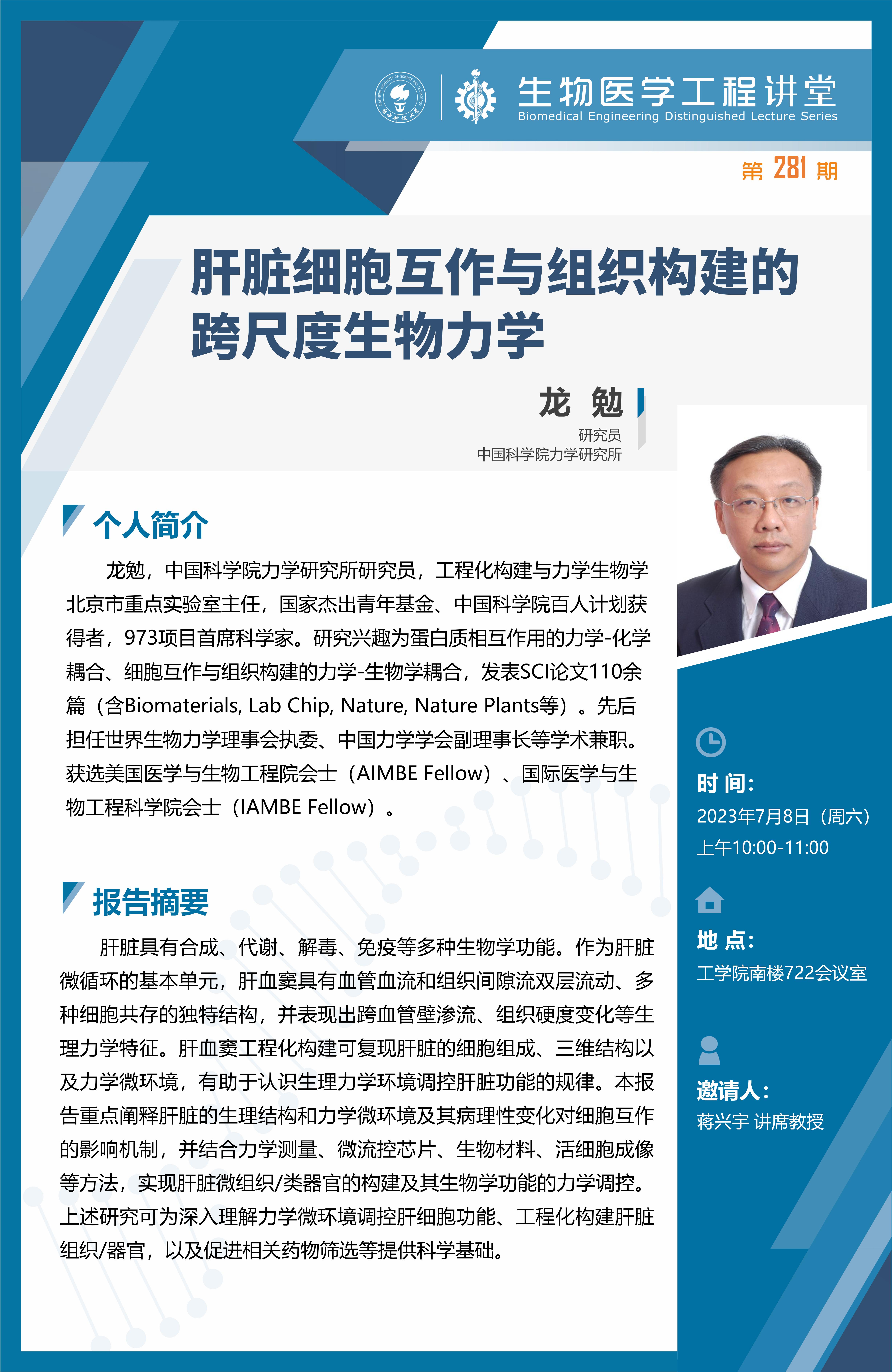 生物医学工程讲堂
Biomedical Engineering Distinguished Lecture Series

第 281 期

肝脏细胞互作与组织构建的跨尺度生物力学

龙 勉
研究员
中国科学院力学研究所

个人简介

龙勉，中国科学院力学研究所研究员，工程化构建与力学生物学北京市重点实验室主任，国家杰出青年基金、中国科学院百人计划获得者，973项目首席科学家。研究兴趣为蛋白质相互作用的力学-化学耦合、细胞互作与组织构建的力学-生物学耦合，发表SCI论文110余篇（含Biomaterials, Lab Chip, Nature, Nature Plants等）。先后担任世界生物力学理事会执委、中国力学学会副理事长等学术兼职。获选美国医学与生物工程院会士（AIMBE Fellow）、国际医学与生物工程科学院会士（IAMBE Fellow）。

报告摘要

肝脏具有合成、代谢、解毒、免疫等多种生物学功能。作为肝脏微循环的基本单元，肝血窦具有血管血流和组织间隙流双层流动、多种细胞共存的独特结构，并表现出跨血管壁渗流、组织硬度变化等生理力学特征。肝血窦工程化构建可复现肝脏的细胞组成、三维结构以及力学微环境，有助于认识生理力学环境调控肝脏功能的规律。本报告重点阐释肝脏的生理结构和力学微环境及其病理性变化对细胞互作的影响机制，并结合力学测量、微流控芯片、生物材料、活细胞成像等方法，实现肝脏微组织/类器官的构建及其生物学功能的力学调控。上述研究可为深入理解力学微环境调控肝细胞功能、工程化构建肝脏组织/器官，以及促进相关药物筛选等提供科学基础。

时 间:
2023年7月8日（周六）
上午10:00-11:00

地 点:
工学院南楼722会议室

邀请人:
蒋兴宇 讲席教授